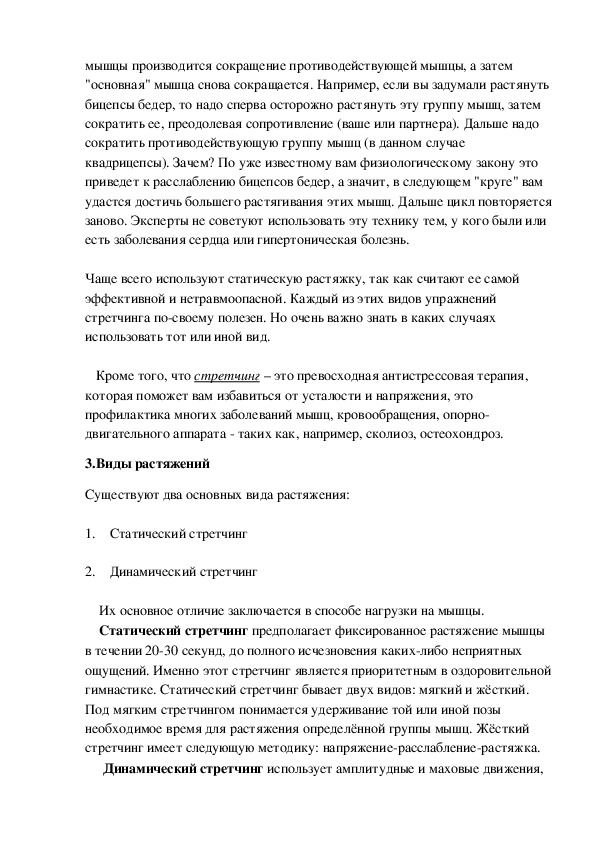 мышцы производится сокращение противодействующей мышцы, а затем "основная" мышца снова сокращается. Например, если вы задумали растянуть бицепсы бедер, то надо сперва осторожно растянуть эту группу мышц, затем сократить ее, преодолевая сопротивление (ваше или партнера). Дальше надо сократить противодействующую группу мышц (в данном случае квадрицепсы). Зачем? По уже известному вам физиологическому закону это приведет к расслаблению бицепсов бедер, а значит, в следующем "круге" вам удастся достичь большего растягивания этих мышц. Дальше цикл повторяется заново. Эксперты не советуют использовать эту технику тем, у кого были или есть заболевания сердца или гипертоническая болезнь.

Чаще всего используют статическую растяжку, так как считают ее самой эффективной и нетравмоопасной. Каждый из этих видов упражнений стретчинга по-своему полезен. Но очень важно знать в каких случаях использовать тот или иной вид.

Кроме того, что стретчинг – это превосходная антистрессовая терапия, которая поможет вам избавиться от усталости и напряжения, это профилактика многих заболеваний мышц, кровообращения, опорно-двигательного аппарата - таких как, например, сколиоз, остеохондроз.

3.Виды растяжений

Существуют два основных вида растяжения:

1. Статический стретчинг

2. Динамический стретчинг

Их основное отличие заключается в способе нагрузки на мышцы.
Статический стретчинг предполагает фиксированное растяжение мышцы в течении 20-30 секунд, до полного исчезновения каких-либо неприятных ощущений. Именно этот стретчинг является приоритетным в оздоровительной гимнастике. Статический стретчинг бывает двух видов: мягкий и жёсткий. Под мягким стретчингом понимается удерживание той или иной позы необходимое время для растяжения определённой группы мышц. Жёсткий стретчинг имеет следующую методику: напряжение-расслабление-растяжка.
Динамический стретчинг использует амплитудные и маховые движения,